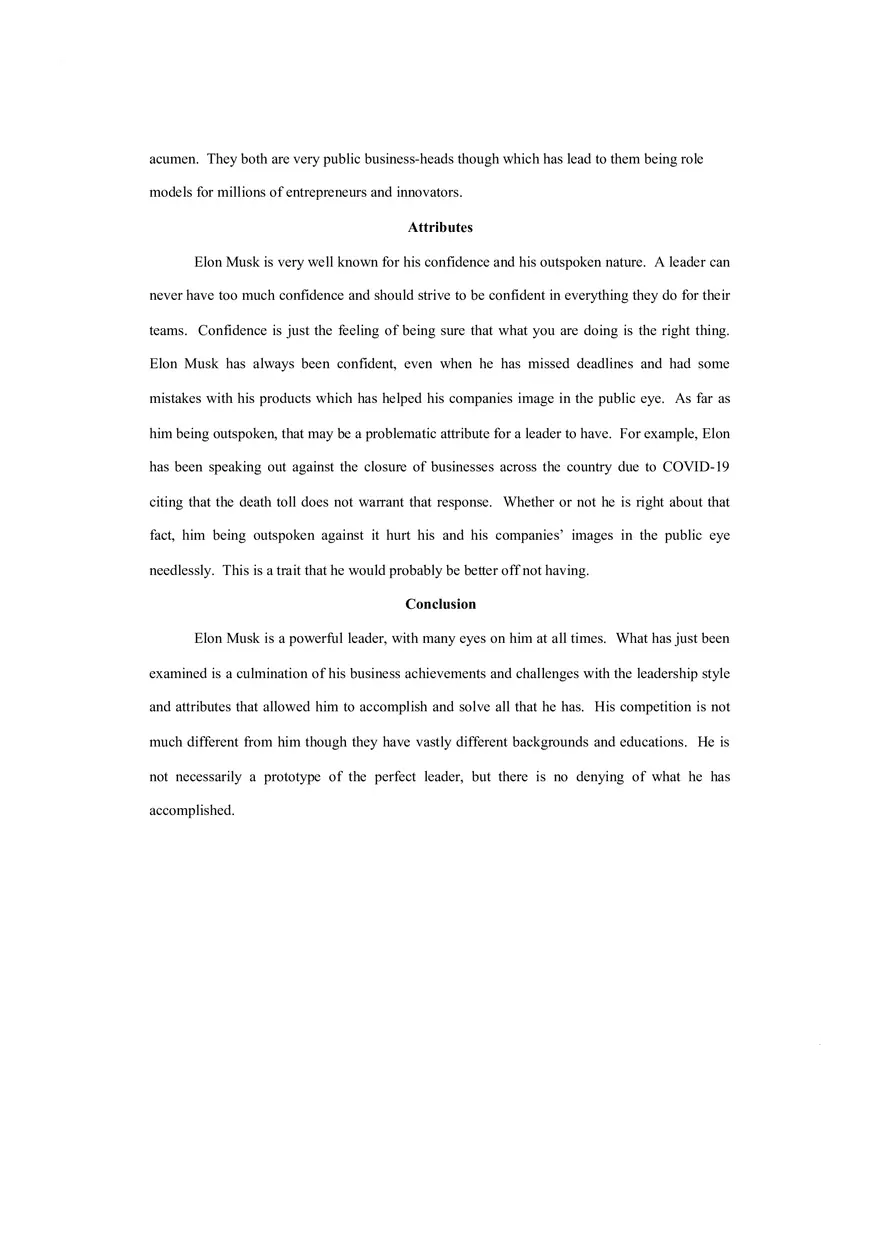 acumen. They both are very public business-heads though which has lead to them being role models for millions of entrepreneurs and innovators.

Attributes

Elon Musk is very well known for his confidence and his outspoken nature. A leader can never have too much confidence and should strive to be confident in everything they do for their teams. Confidence is just the feeling of being sure that what you are doing is the right thing. Elon Musk has always been confident, even when he has missed deadlines and had some mistakes with his products which has helped his companies image in the public eye. As far as him being outspoken, that may be a problematic attribute for a leader to have. For example, Elon has been speaking out against the closure of businesses across the country due to COVID-19 citing that the death toll does not warrant that response. Whether or not he is right about that fact, him being outspoken against it hurt his and his companies' images in the public eye needlessly. This is a trait that he would probably be better off not having.

Conclusion

Elon Musk is a powerful leader, with many eyes on him at all times. What has just been examined is a culmination of his business achievements and challenges with the leadership style and attributes that allowed him to accomplish and solve all that he has. His competition is not much different from him though they have vastly different backgrounds and educations. He is not necessarily a prototype of the perfect leader, but there is no denying of what he has accomplished.